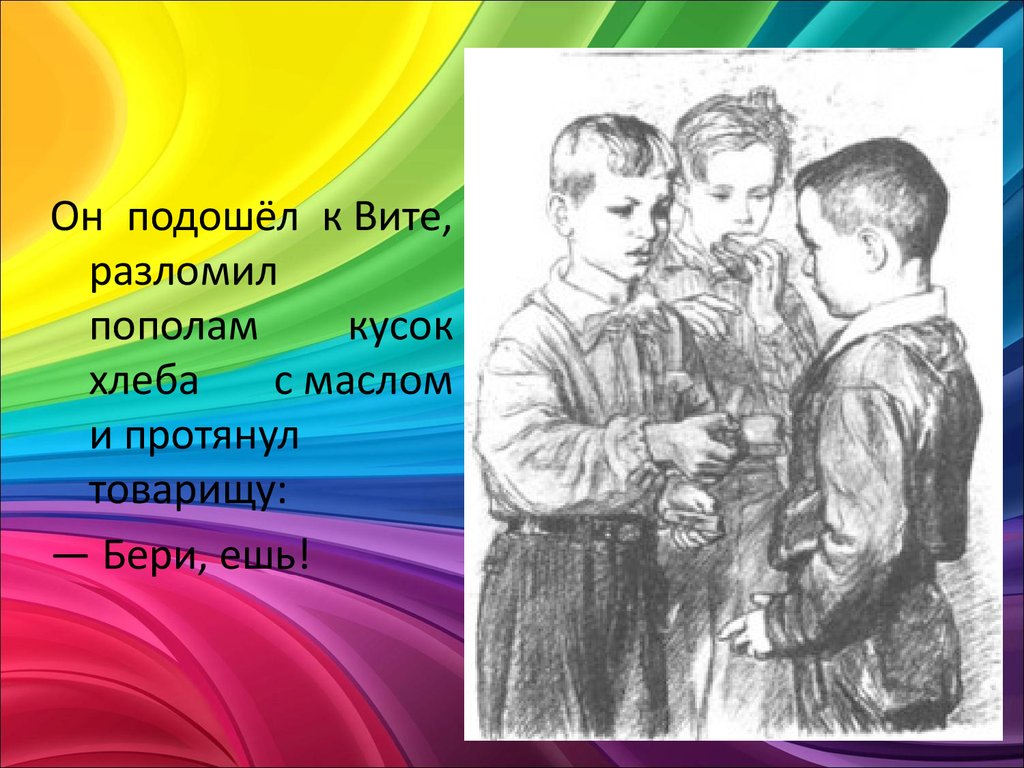 Он подошёл к Вите, разломил пополам кусок хлеба с маслом и протянул товарищу:

— Бери, ешь!